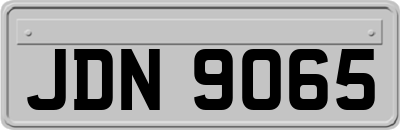 JDN 9065